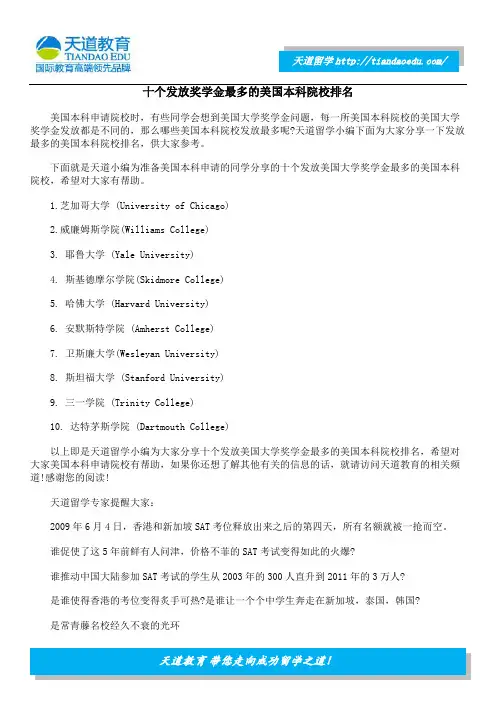 天道教育
TIANDAO EDU
国际教育高端领先品牌

天道留学 http://tiandaoedu.com/

十个发放奖学金最多的美国本科院校排名

美国本科申请院校时，有些同学会想到美国大学奖学金问题，每一所美国本科院校的美国大学奖学金发放都是不同的，那么哪些美国本科院校发放最多呢?天道留学小编下面为大家分享一下发放最多的美国本科院校排名，供大家参考。

下面就是天道小编为准备美国本科申请的同学分享的十个发放美国大学奖学金最多的美国本科院校，希望对大家有帮助。

1.芝加哥大学 (University of Chicago)

2.威廉姆斯学院(Williams College)

3. 耶鲁大学 (Yale University)

4. 斯基德摩尔学院(Skidmore College)

5. 哈佛大学 (Harvard University)

6. 安默斯特学院 (Amherst College)

7. 卫斯廉大学(Wesleyan University)

8. 斯坦福大学 (Stanford University)

9. 三一学院 (Trinity College)

10. 达特茅斯学院 (Dartmouth College)

以上即是天道留学小编为大家分享十个发放美国大学奖学金最多的美国本科院校排名，希望对大家美国本科申请院校有帮助，如果你还想了解其他有关的信息的话，就请访问天道教育的相关频道!感谢您的阅读!

天道留学专家提醒大家：

2009 年 6 月 4 日，香港和新加坡 SAT 考位释放出来之后的第四天，所有名额就被一抢而空。

谁促使了这 5 年前鲜有人问津，价格不菲的 SAT 考试变得如此的火爆?

谁推动中国大陆参加 SAT 考试的学生从 2003 年的 300 人直升到 2011 年的 3 万人?

是谁使得香港的考位变得炙手可热?是谁让一个个中学生奔走在新加坡，泰国，韩国?

是常青藤名校经久不衰的光环

天道教育 带您走向成功留学之道!